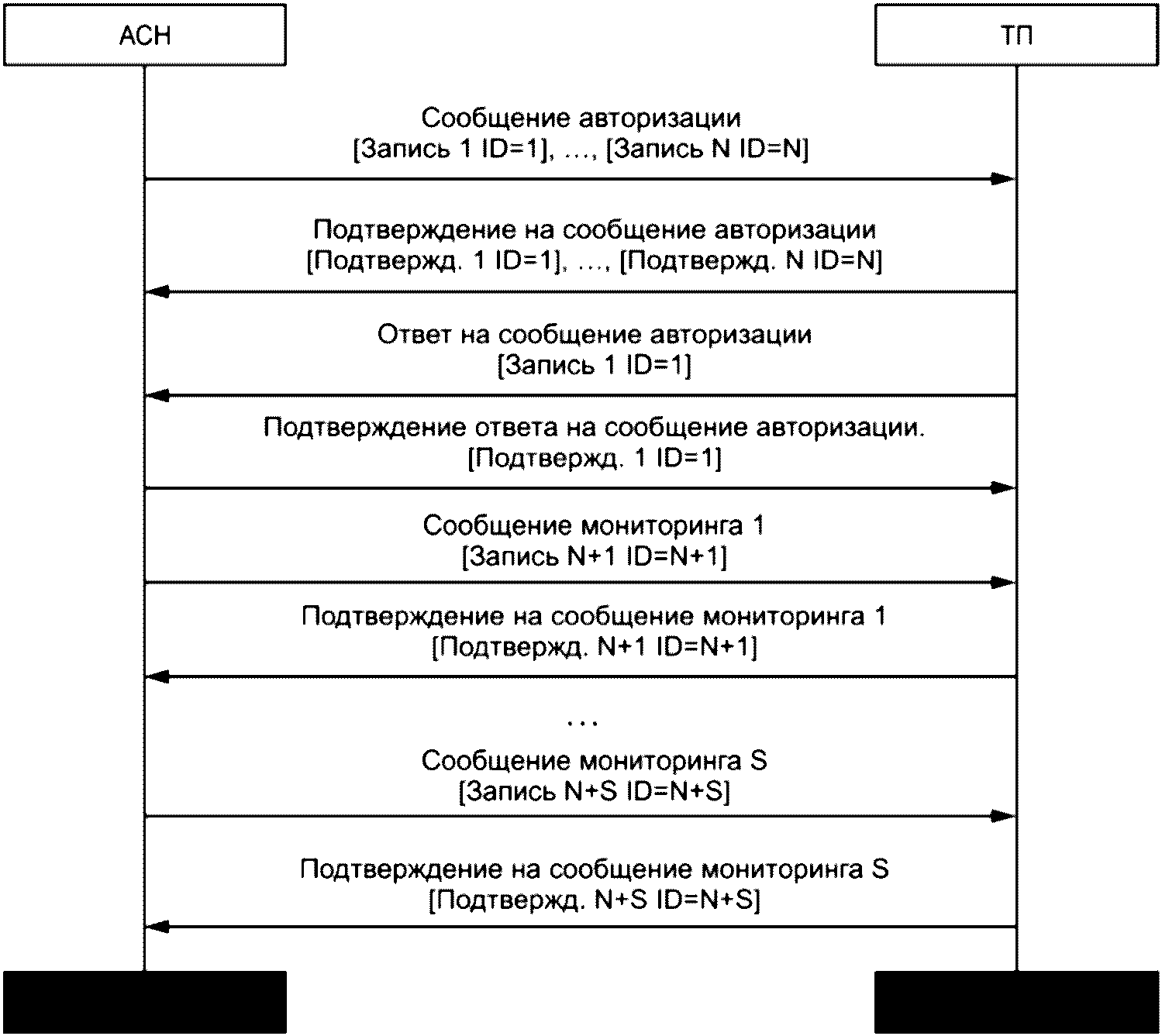 АСН

ТП

Сообщение авторизации
[Запись 1 ID=1], ..., [Запись N ID=N]

Подтверждение на сообщение авторизации
[Подтвержд. 1 ID=1], ..., [Подтвержд. N ID=N]

Ответ на сообщение авторизации
[Запись 1 ID=1]

Подтверждение ответа на сообщение авторизации.
[Подтвержд. 1 ID=1]

Сообщение мониторинга 1
[Запись N+1 ID=N+1]

Подтверждение на сообщение мониторинга 1
[Подтвержд. N+1 ID=N+1]

...

Сообщение мониторинга S
[Запись N+S ID=N+S]

Подтверждение на сообщение мониторинга S
[Подтвержд. N+S ID=N+S]